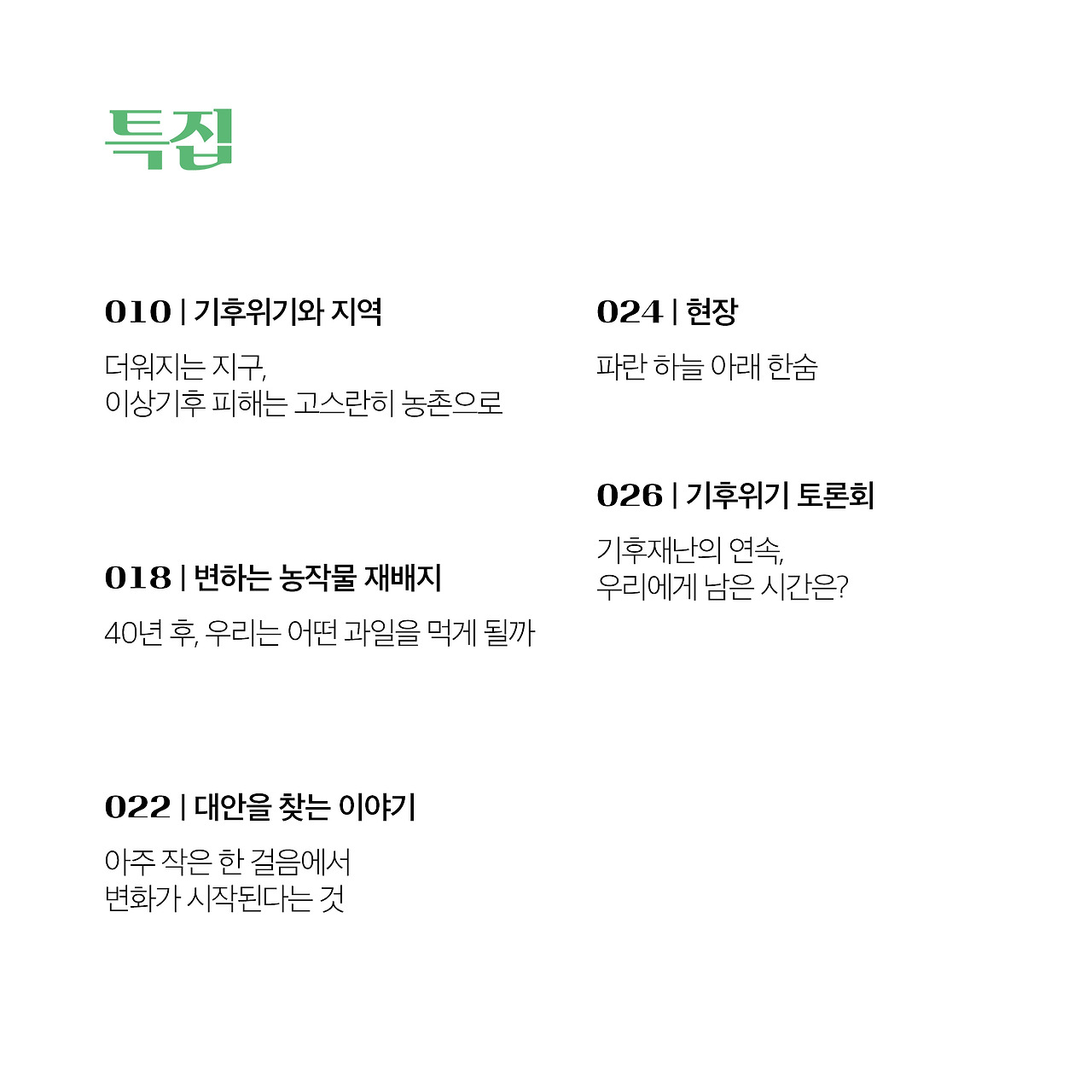 특집

010 | 기후위기와 지역

더워지는 지구,
이상기후 피해는 고스란히 농촌으로

018 | 변하는 농작물 재배지

40년 후, 우리는 어떤 과일을 먹게 될까

022 | 대안을 찾는 이야기

아주 작은 한 걸음에서
변화가 시작된다는 것

024 | 현장

파란 하늘 아래 한숨

026 | 기후위기 토론회

기후재난의 연속,
우리에게 남은 시간은?